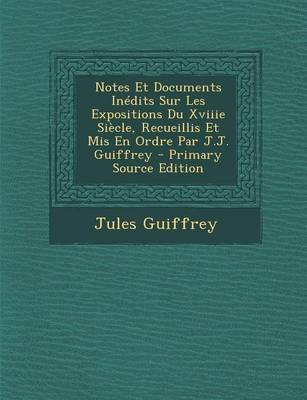 Notes Et Documents Inédits Sur Les Expositions Du Xviiie Siècle, Recueillis Et Mis En Ordre Par J.J. Guiffrey - Primary Source Edition

Jules Guiffrey